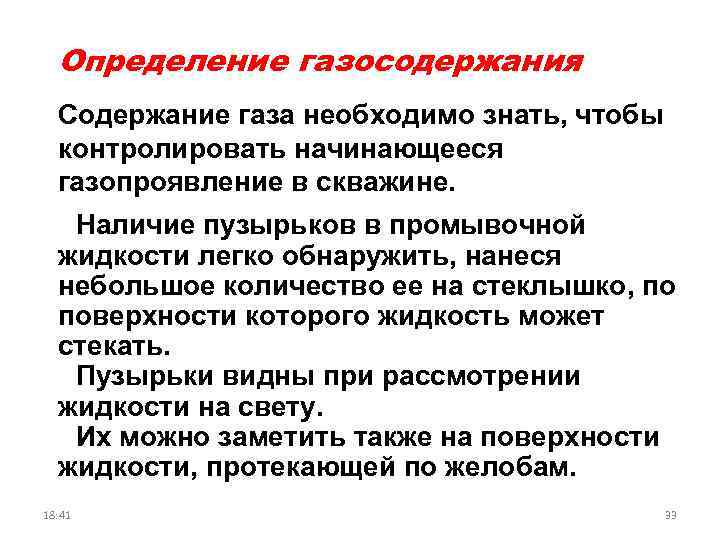 Определение газосодержания

Содержание газа необходимо знать, чтобы контролировать начинающееся газопроявление в скважине.

Наличие пузырьков в промывочной жидкости легко обнаружить, нанеся небольшое количество ее на стеклышко, по поверхности которого жидкость может стекать.

Пузырьки видны при рассмотрении жидкости на свету.

Их можно заметить также на поверхности жидкости, протекающей по желобам.

18:41

33